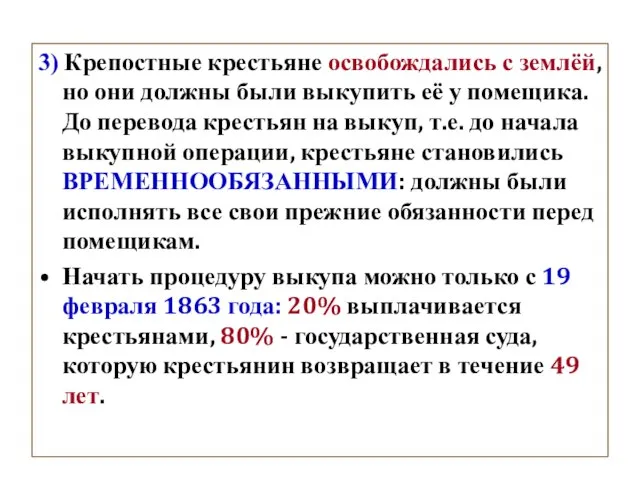 3) Крепостные крестьяне освобождались с землёй, но они должны были выкупить её у помещика. До перевода крестьян на выкуп, т.е. до начала выкупной операции, крестьяне становились ВРЕМЕННООБЯЗАННЫМИ: должны были исполнять все свои прежние обязанности перед помещикам.

• Начать процедуру выкупа можно только с 19 февраля 1863 года: 20% выплачивается крестьянами, 80% - государственная суда, которую крестьянин возвращает в течение 49 лет.